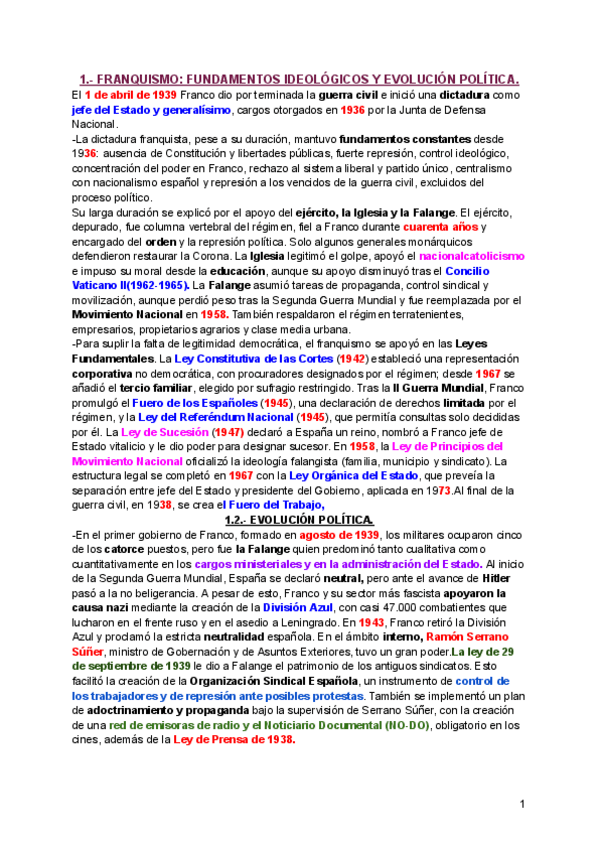 1.- FRANQUISMO: FUNDAMENTOS IDEOLÓGICOS Y EVOLUCIÓN POLÍTICA.

El 1 de abril de 1939 Franco dio por terminada la guerra civil e inició una dictadura como jefe del Estado y generalísimo, cargos otorgados en 1936 por la Junta de Defensa Nacional.

-La dictadura franquista, pese a su duración, mantuvo fundamentos constantes desde 1936: ausencia de Constitución y libertades públicas, fuerte represión, control ideológico, concentración del poder en Franco, rechazo al sistema liberal y partido único, centralismo con nacionalismo español y represión a los vencidos de la guerra civil, excluidos del proceso político.

Su larga duración se explicó por el apoyo del ejército, la Iglesia y la Falange. El ejército, depurado, fue columna vertebral del régimen, fiel a Franco durante cuarenta años y encargado del orden y la represión política. Solo algunos generales monárquicos defendieron restaurar la Corona. La Iglesia legitimó el golpe, apoyó el nacionalcatolicismo e impuso su moral desde la educación, aunque su apoyo disminuyó tras el Concilio Vaticano II(1962-1965). La Falange asumió tareas de propaganda, control sindical y movilización, aunque perdió peso tras la Segunda Guerra Mundial y fue reemplazada por el Movimiento Nacional en 1958. También respaldaron el régimen terratenientes, empresarios, propietarios agrarios y clase media urbana.

-Para suplir la falta de legitimidad democrática, el franquismo se apoyó en las Leyes Fundamentales. La Ley Constitutiva de las Cortes (1942) estableció una representación corporativa no democrática, con procuradores designados por el régimen; desde 1967 se añadió el tercio familiar, elegido por sufragio restringido. Tras la II Guerra Mundial, Franco promulgó el Fuero de los Españoles (1945), una declaración de derechos limitada por el régimen, y la Ley del Referéndum Nacional (1945), que permitía consultas solo decididas por él. La Ley de Sucesión (1947) declaró a España un reino, nombró a Franco jefe de Estado vitalicio y le dio poder para designar sucesor. En 1958, la Ley de Principios del Movimiento Nacional oficializó la ideología falangista (familia, municipio y sindicato). La estructura legal se completó en 1967 con la Ley Orgánica del Estado, que preveía la separación entre jefe del Estado y presidente del Gobierno, aplicada en 1973.Al final de la guerra civil, en 1938, se crea el Fuero del Trabajo,

1.2.- EVOLUCIÓN POLÍTICA.

-En el primer gobierno de Franco, formado en agosto de 1939, los militares ocuparon cinco de los catorce puestos, pero fue la Falange quien predominó tanto cualitativa como cuantitativamente en los cargos ministeriales y en la administración del Estado. Al inicio de la Segunda Guerra Mundial, España se declaró neutral, pero ante el avance de Hitler pasó a la no beligerancia. A pesar de esto, Franco y su sector más fascista apoyaron la causa nazi mediante la creación de la División Azul, con casi 47.000 combatientes que lucharon en el frente ruso y en el asedio a Leningrado. En 1943, Franco retiró la División Azul y proclamó la estricta neutralidad española. En el ámbito interno, Ramón Serrano Súñer, ministro de Gobernación y de Asuntos Exteriores, tuvo un gran poder.La ley de 29 de septiembre de 1939 le dio a Falange el patrimonio de los antiguos sindicatos. Esto facilitó la creación de la Organización Sindical Española, un instrumento de control de los trabajadores y de represión ante posibles protestas. También se implementó un plan de adoctrinamiento y propaganda bajo la supervisión de Serrano Súñer, con la creación de una red de emisoras de radio y el Noticiario Documental (NO-DO), obligatorio en los cines, además de la Ley de Prensa de 1938.

1